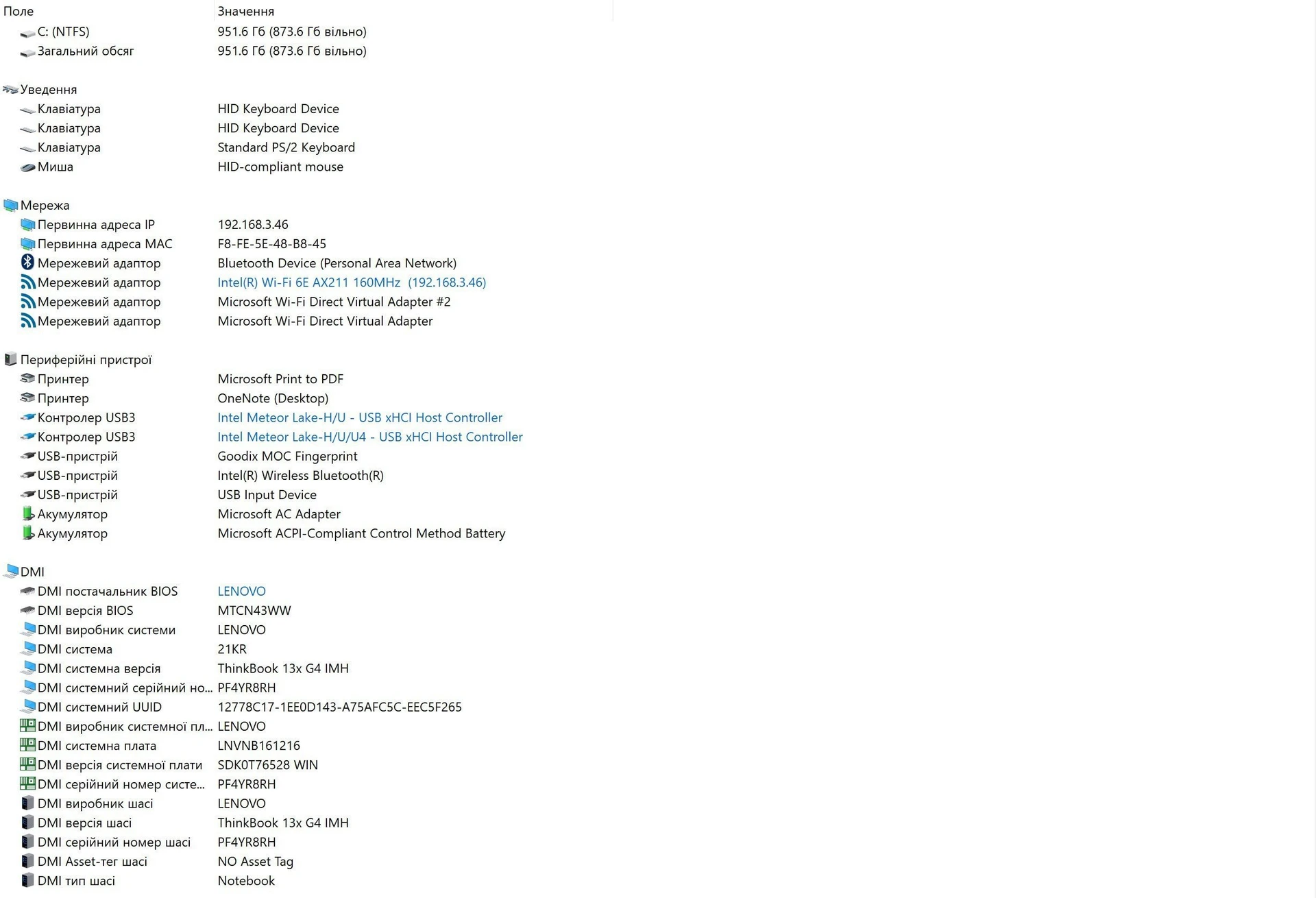 | Поле | Значення |
|---|---|
| C: (NTFS) | 951.6 Гб (873.6 Гб вільно) |
| Загальний обсяг | 951.6 Гб (873.6 Гб вільно) |
| Уведення | |
| Клавіатура | HID Keyboard Device |
| Клавіатура | HID Keyboard Device |
| Клавіатура | Standard PS/2 Keyboard |
| Миша | HID-compliant mouse |
| Мережа | |
| Первинна адреса IP | 192.168.3.46 |
| Первинна адреса MAC | F8-FE-5E-48-B8-45 |
| Мережевий адаптор | Bluetooth Device (Personal Area Network) |
| Мережевий адаптор | Intel(R) Wi-Fi 6E AX211 160MHz (192.168.3.46) |
| Мережевий адаптор | Microsoft Wi-Fi Direct Virtual Adapter #2 |
| Мережевий адаптор | Microsoft Wi-Fi Direct Virtual Adapter |
| Периферійні пристрої | |
| Принтер | Microsoft Print to PDF |
| Принтер | OneNote (Desktop) |
| Контролер USB3 | Intel Meteor Lake-H/U - USB xHCI Host Controller |
| Контролер USB3 | Intel Meteor Lake-H/U/U4 - USB xHCI Host Controller |
| USB-пристрій | Goodix MOC Fingerprint |
| USB-пристрій | Intel(R) Wireless Bluetooth(R) |
| USB-пристрій | USB Input Device |
| Акумулятор | Microsoft AC Adapter |
| Акумулятор | Microsoft ACPI-Compliant Control Method Battery |
| DMI | |
| DMI постачальник BIOS | LENOVO |
| DMI версія BIOS | MTCN43WW |
| DMI виробник системи | LENOVO |
| DMI система | 21KR |
| DMI системна версія | ThinkBook 13x G4 IMH |
| DMI системний серійний но... | PF4YR8RH |
| DMI системний UUID | 12778C17-1EE0D143-A75AFC5C-EEC5F265 |
| DMI виробник системної пл... | LENOVO |
| DMI системна плата | LNVNB161216 |
| DMI версія системної плати | SDK0T76528 WIN |
| DMI серійний номер систе... | PF4YR8RH |
| DMI виробник шасі | LENOVO |
| DMI версія шасі | ThinkBook 13x G4 IMH |
| DMI серійний номер шасі | PF4YR8RH |
| DMI Asset-тег шасі | NO Asset Tag |
| DMI тип шасі | Notebook |